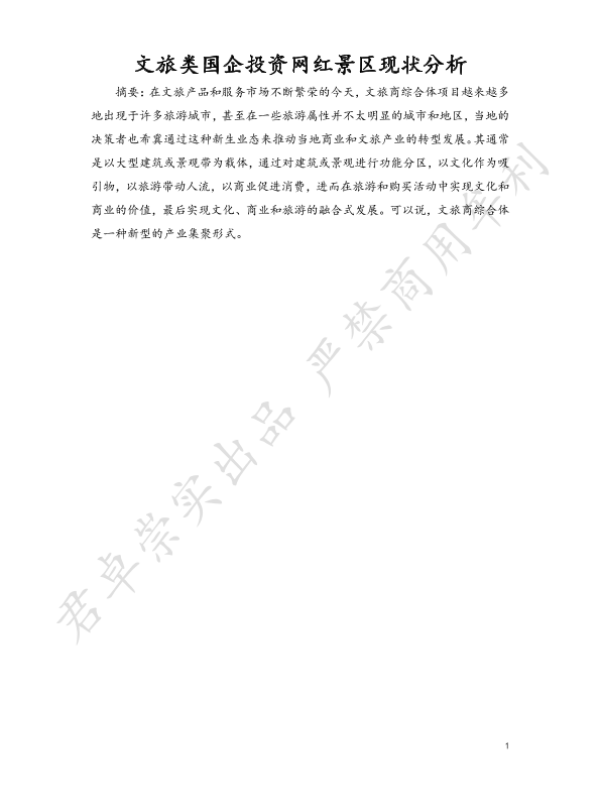 文旅类国企投资网红景区现状分析

摘要：在文旅产品和服务市场不断繁荣的今天，文旅商综合体项目越来越多地出现于许多旅游城市，甚至在一些旅游属性并不太明显的城市和地区，当地的决策者也希冀通过这种新生业态来推动当地商业和文旅产业的转型发展。其通常是以大型建筑或景观带为载体，通过对建筑或景观进行功能分区，以文化作为吸引物，以旅游带动人流，以商业促进消费，进而在旅游和购买活动中实现文化和商业的价值，最后实现文化、商业和旅游的融合式发展。可以说，文旅商综合体是一种新型的产业集聚形式。

1

君卓崇实出品 严禁商用牟利